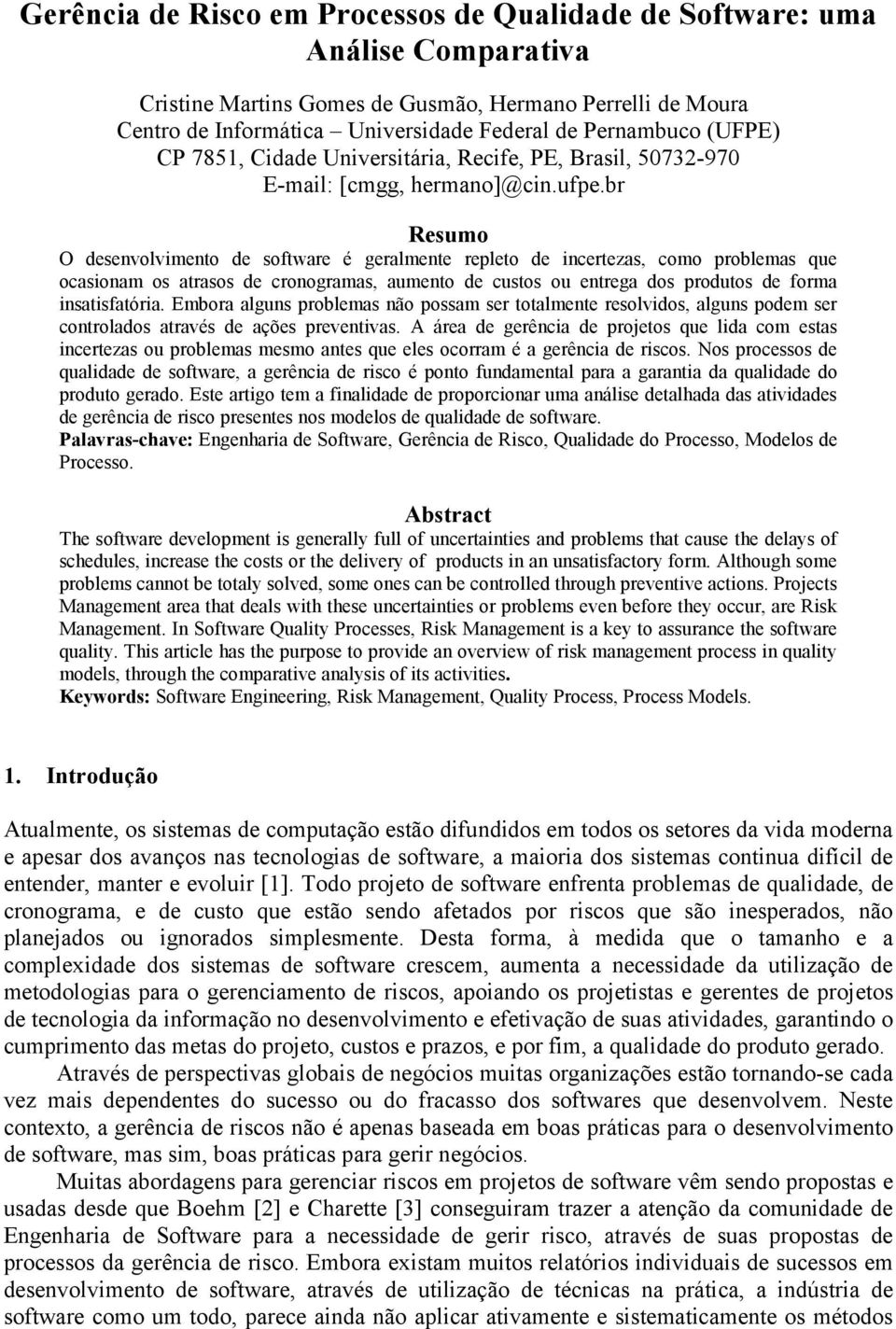 Gerência de Risco em Processos de Qualidade de Software: uma Análise Comparativa

Cristine Martins Gomes de Gusmão, Hermano Perrelli de Moura
Centro de Informática – Universidade Federal de Pernambuco (UFPE)
CP 7851, Cidade Universitária, Recife, PE, Brasil, 50732-970
E-mail: [cmgg, hermano]@cin.ufpe.br

Resumo
O desenvolvimento de software é geralmente repleto de incertezas, como problemas que ocasionam os atrasos de cronogramas, aumento de custos ou entrega dos produtos de forma insatisfatória. Embora alguns problemas não possam ser totalmente resolvidos, alguns podem ser controlados através de ações preventivas. A área de gerência de projetos que lida com estas incertezas ou problemas mesmo antes que eles ocorram é a gerência de riscos. Nos processos de qualidade de software, a gerência de risco é ponto fundamental para a garantia da qualidade do produto gerado. Este artigo tem a finalidade de proporcionar uma análise detalhada das atividades de gerência de risco presentes nos modelos de qualidade de software.
Palavras-chave: Engenharia de Software, Gerência de Risco, Qualidade do Processo, Modelos de Processo.

Abstract
The software development is generally full of uncertainties and problems that cause the delays of schedules, increase the costs or the delivery of products in an unsatisfactory form. Although some problems cannot be totaly solved, some ones can be controlled through preventive actions. Projects Management area that deals with these uncertainties or problems even before they occur, are Risk Management. In Software Quality Processes, Risk Management is a key to assurance the software quality. This article has the purpose to provide an overview of risk management process in quality models, through the comparative analysis of its activities.
Keywords: Software Engineering, Risk Management, Quality Process, Process Models.

1. Introdução

Atualmente, os sistemas de computação estão difundidos em todos os setores da vida moderna e apesar dos avanços nas tecnologias de software, a maioria dos sistemas continua difícil de entender, manter e evoluir [1]. Todo projeto de software enfrenta problemas de qualidade, de cronograma, e de custo que estão sendo afetados por riscos que são inesperados, não planejados ou ignorados simplesmente. Desta forma, à medida que o tamanho e a complexidade dos sistemas de software crescem, aumenta a necessidade da utilização de metodologias para o gerenciamento de riscos, apoiando os projetistas e gerentes de projetos de tecnologia da informação no desenvolvimento e efetivação de suas atividades, garantindo o cumprimento das metas do projeto, custos e prazos, e por fim, a qualidade do produto gerado.

Através de perspectivas globais de negócios muitas organizações estão tornando-se cada vez mais dependentes do sucesso ou do fracasso dos softwares que desenvolvem. Neste contexto, a gerência de riscos não é apenas baseada em boas práticas para o desenvolvimento de software, mas sim, boas práticas para gerir negócios.

Muitas abordagens para gerenciar riscos em projetos de software vêm sendo propostas e usadas desde que Boehm [2] e Charette [3] conseguiram trazer a atenção da comunidade de Engenharia de Software para a necessidade de gerir risco, através de suas propostas de processos da gerência de risco. Embora existam muitos relatórios individuais de sucessos em desenvolvimento de software, através de utilização de técnicas na prática, a indústria de software como um todo, parece ainda não aplicar ativamente e sistematicamente os métodos